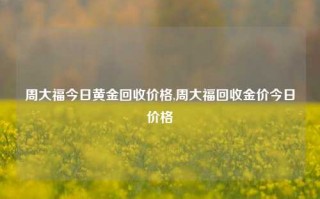 周大福今日黄金回收价格,周大福回收金价今日价格